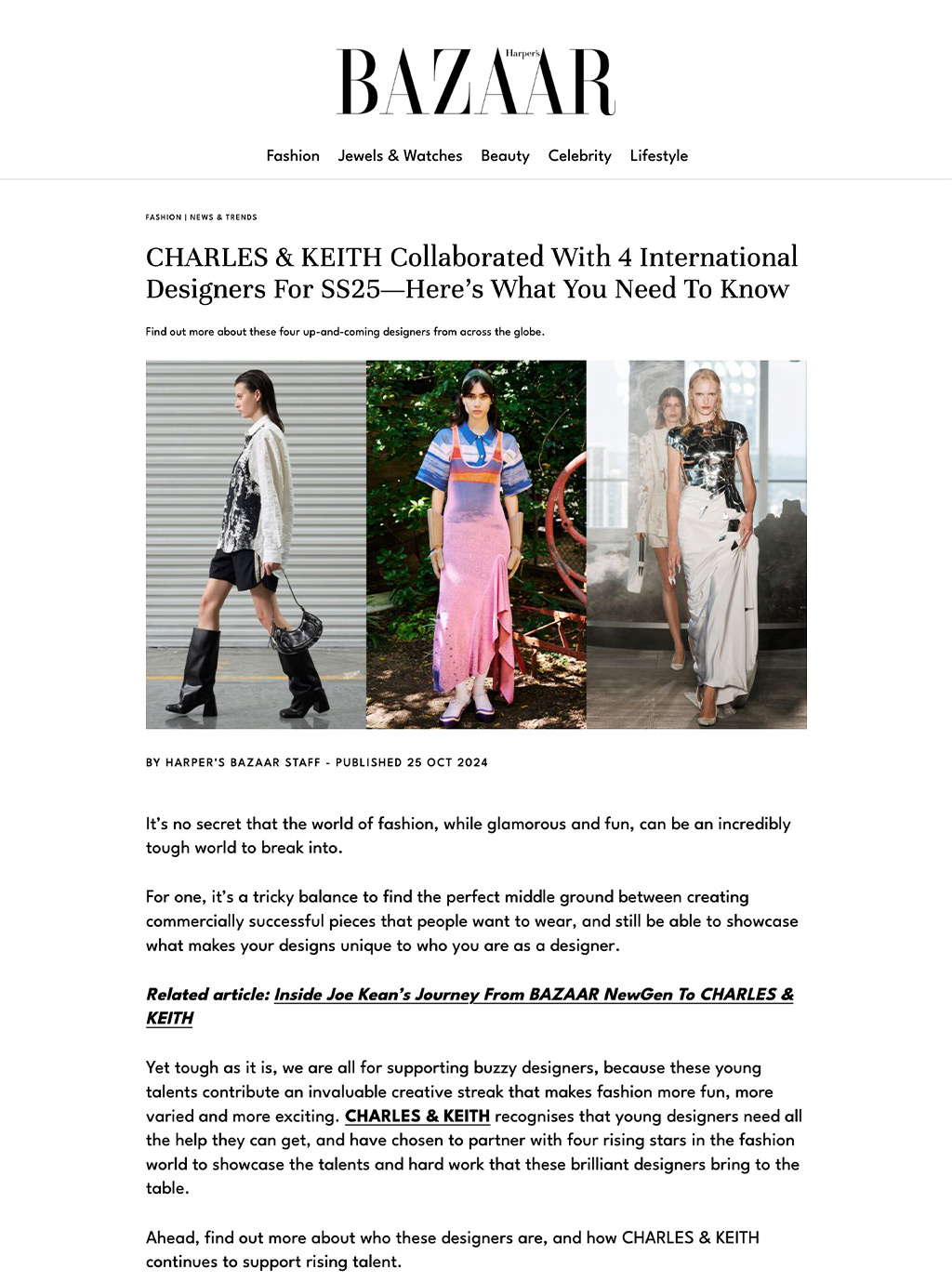 Harper's BAZAAR

Fashion Jewels & Watches Beauty Celebrity Lifestyle

FASHION | NEWS & TRENDS

CHARLES & KEITH Collaborated With 4 International Designers For SS25—Here's What You Need To Know

Find out more about these four up-and-coming designers from across the globe.

BY HARPER'S BAZAAR STAFF - PUBLISHED 25 OCT 2024

It's no secret that the world of fashion, while glamorous and fun, can be an incredibly tough world to break into.

For one, it's a tricky balance to find the perfect middle ground between creating commercially successful pieces that people want to wear, and still be able to showcase what makes your designs unique to who you are as a designer.

Related article: Inside Joe Kean's Journey From BAZAAR NewGen To CHARLES & KEITH

Yet tough as it is, we are all for supporting buzzy designers, because these young talents contribute an invaluable creative streak that makes fashion more fun, more varied and more exciting. CHARLES & KEITH recognises that young designers need all the help they can get, and have chosen to partner with four rising stars in the fashion world to showcase the talents and hard work that these brilliant designers bring to the table.

Ahead, find out more about who these designers are, and how CHARLES & KEITH continues to support rising talent.